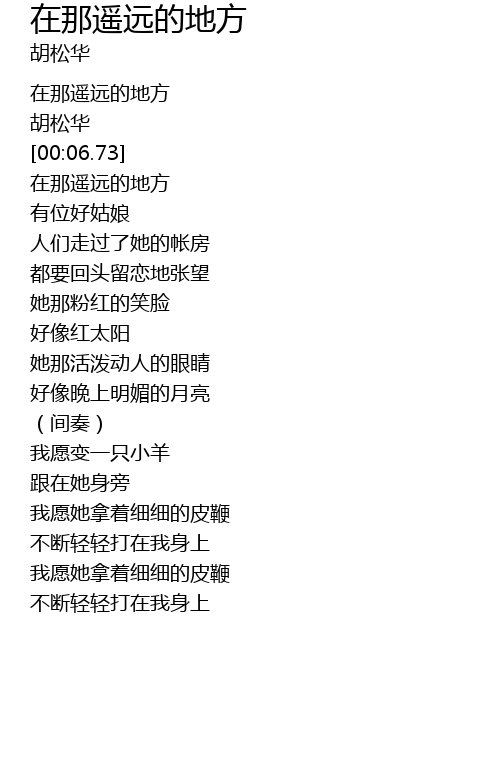 在那遥远的地方
胡松华

在那遥远的地方
胡松华
[00:06.73]
在那遥远的地方
有位好姑娘
人们走过了她的帐房
都要回头留恋地张望
她那粉红的笑脸
好像红太阳
她那活泼动人的眼睛
好像晚上明媚的月亮
（间奏）
我愿变一只小羊
跟在她身旁
我愿她拿着细细的皮鞭
不断轻轻打在我身上
我愿她拿着细细的皮鞭
不断轻轻打在我身上